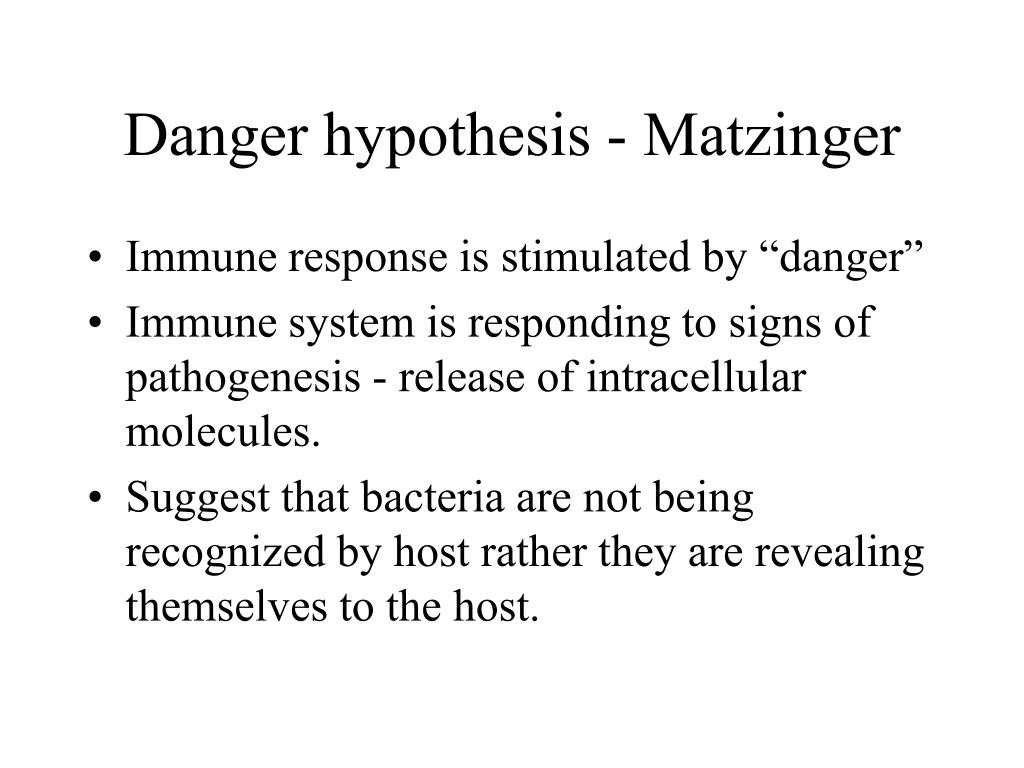 Danger hypothesis - Matzinger

• Immune response is stimulated by “danger”
• Immune system is responding to signs of pathogenesis - release of intracellular molecules.
• Suggest that bacteria are not being recognized by host rather they are revealing themselves to the host.